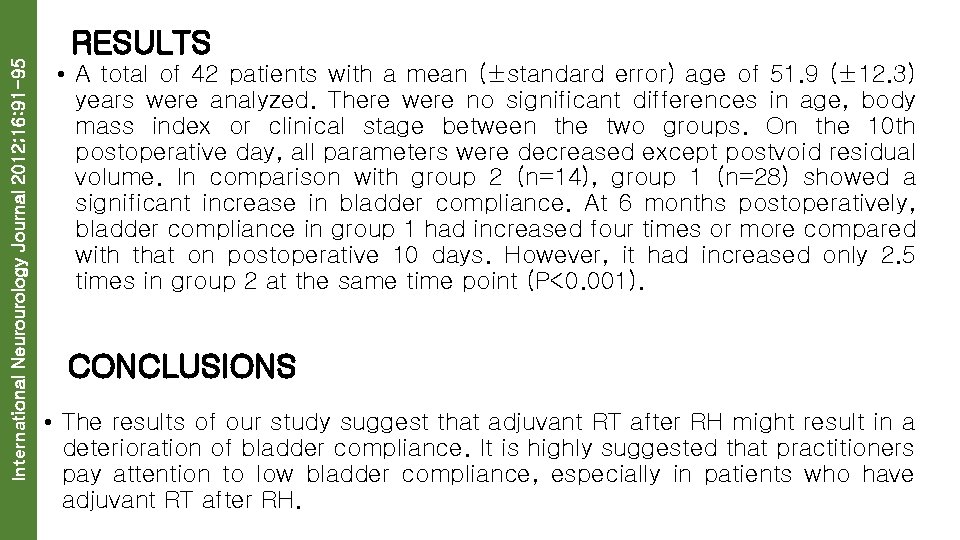 International Neurourology Journal 2012;16:91-95

RESULTS

• A total of 42 patients with a mean (±standard error) age of 51.9 (±12.3) years were analyzed. There were no significant differences in age, body mass index or clinical stage between the two groups. On the 10th postoperative day, all parameters were decreased except postvoid residual volume. In comparison with group 2 (n=14), group 1 (n=28) showed a significant increase in bladder compliance. At 6 months postoperatively, bladder compliance in group 1 had increased four times or more compared with that on postoperative 10 days. However, it had increased only 2.5 times in group 2 at the same time point (P<0.001).

CONCLUSIONS

• The results of our study suggest that adjuvant RT after RH might result in a deterioration of bladder compliance. It is highly suggested that practitioners pay attention to low bladder compliance, especially in patients who have adjuvant RT after RH.